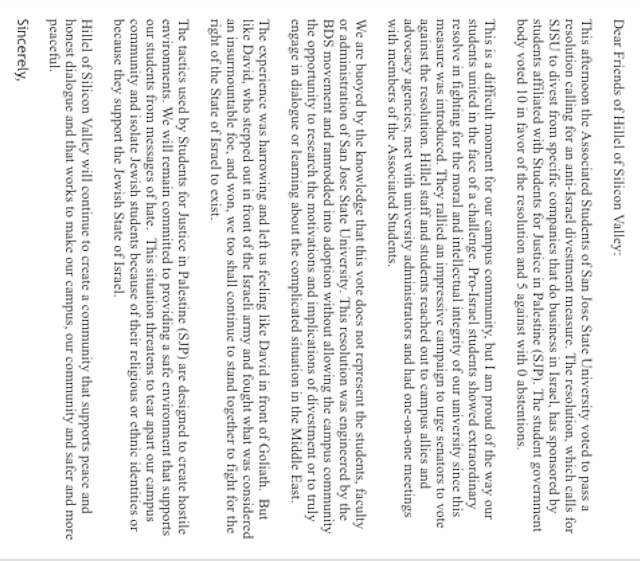 Dear Friends of Hillel of Silicon Valley:

This afternoon the Associated Students of San Jose State University voted to pass a resolution calling for an anti-Israel divestment measure. The resolution, which calls for SJSU to divest from specific companies that do business in Israel, has sponsored by students affiliated with Students for Justice in Palestine (SJP). The student government body voted 10 in favor of the resolution and 5 against with 0 abstentions.

This is a difficult moment for our campus community, but I am proud of the way our students united in the face of a challenge. Pro-Israel students showed extraordinary resolve in fighting for the moral and intellectual integrity of our university since this measure was introduced. They rallied an impressive campaign to urge senators to vote against the resolution. Hillel staff and students reached out to campus allies and advocacy agencies, met with university administrators and had one-on-one meetings with members of the Associated Students.

We are buoyed by the knowledge that this vote does not represent the students, faculty or administration of San Jose State University. This resolution was engineered by the BDS movement and ramrodded into adoption without allowing the campus community the opportunity to research the motivations and implications of divestment or to truly engage in dialogue or learning about the complicated situation in the Middle East.

The experience was harrowing and left us feeling like David in front of Goliath. But like David, who stepped out in front of the Israeli army and fought what was considered an insurmountable foe, and won, we too shall continue to stand together to fight for the right of the State of Israel to exist.

The tactics used by Students for Justice in Palestine (SJP) are designed to create hostile environments. We will remain committed to providing a safe environment that supports our students from messages of hate. This situation threatens to tear apart our campus community and isolate Jewish students because of their religious or ethnic identities or because they support the Jewish State of Israel.

Hillel of Silicon Valley will continue to create a community that supports peace and honest dialogue and that works to make our campus, our community and safer and more peaceful.

Sincerely,